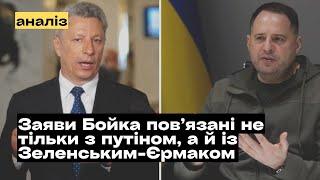 аналіз

Заяви Бойка пов’язані не тільки з путіном, а й із Зеленським-Єрмаком